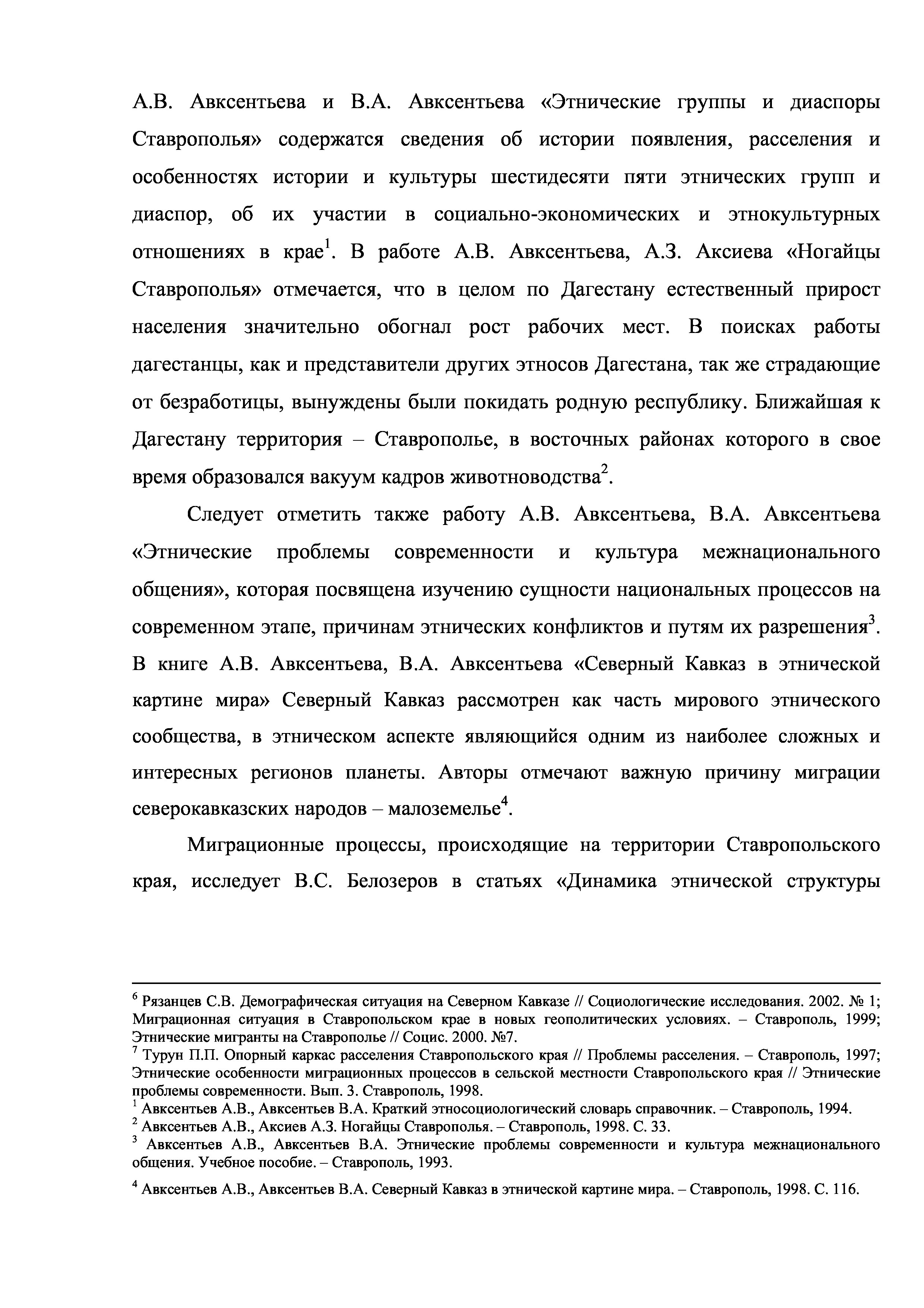 А.В. Авксентьева и В.А. Авксентьева «Этнические группы и диаспоры Ставрополья» содержатся сведения об истории появления, расселения и особенностях истории и культуры шестидесяти пяти этнических групп и диаспор, об их участии в социально-экономических и этнокультурных отношениях в крае$^1$. В работе А.В. Авксентьева, А.З. Аксиева «Ногайцы Ставрополья» отмечается, что в целом по Дагестану естественный прирост населения значительно обогнал рост рабочих мест. В поисках работы дагестанцы, как и представители других этносов Дагестана, так же страдающие от безработицы, вынуждены были покидать родную республику. Ближайшая к Дагестану территория – Ставрополье, в восточных районах которого в свое время образовался вакуум кадров животноводства$^2$.

Следует отметить также работу А.В. Авксентьева, В.А. Авксентьева «Этнические проблемы современности и культура межнационального общения», которая посвящена изучению сущности национальных процессов на современном этапе, причинам этнических конфликтов и путям их разрешения$^3$. В книге А.В. Авксентьева, В.А. Авксентьева «Северный Кавказ в этнической картине мира» Северный Кавказ рассмотрен как часть мирового этнического сообщества, в этническом аспекте являющийся одним из наиболее сложных и интересных регионов планеты. Авторы отмечают важную причину миграции северокавказских народов – малоземелье$^4$.

Миграционные процессы, происходящие на территории Ставропольского края, исследует В.С. Белозеров в статьях «Динамика этнической структуры

$^6$ Рязанцев С.В. Демографическая ситуация на Северном Кавказе // Социологические исследования. 2002. № 1; Миграционная ситуация в Ставропольском крае в новых геополитических условиях. – Ставрополь, 1999; Этнические мигранты на Ставрополье // Социс. 2000. №7.
$^7$ Турун П.П. Опорный каркас расселения Ставропольского края // Проблемы расселения. – Ставрополь, 1997; Этнические особенности миграционных процессов в сельской местности Ставропольского края // Этнические проблемы современности. Вып. 3. Ставрополь, 1998.
$^1$ Авксентьев А.В., Авксентьев В.А. Краткий этносоциологический словарь справочник. – Ставрополь, 1994.
$^2$ Авксентьев А.В., Аксиев А.З. Ногайцы Ставрополья. – Ставрополь, 1998. С. 33.
$^3$ Авксентьев А.В., Авксентьев В.А. Этнические проблемы современности и культура межнационального общения. Учебное пособие. – Ставрополь, 1993.
$^4$ Авксентьев А.В., Авксентьев В.А. Северный Кавказ в этнической картине мира. – Ставрополь, 1998. С. 116.